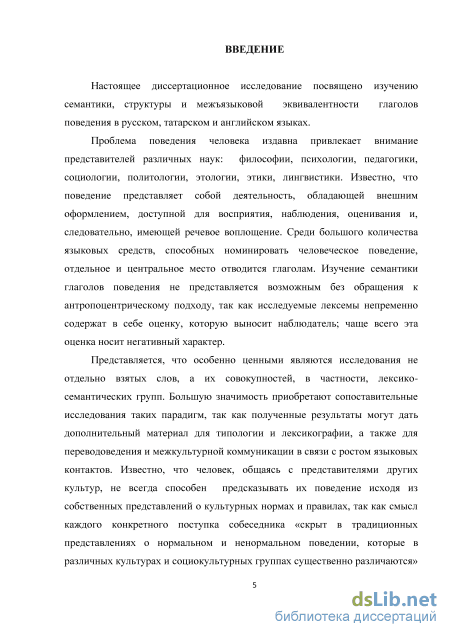 ВВЕДЕНИЕ

Настоящее диссертационное исследование посвящено изучению семантики, структуры и межъязыковой эквивалентности глаголов поведения в русском, татарском и английском языках.

Проблема поведения человека издавна привлекает внимание представителей различных наук: философии, психологии, педагогики, социологии, политологии, этологии, этики, лингвистики. Известно, что поведение представляет собой деятельность, обладающей внешним оформлением, доступной для восприятия, наблюдения, оценивания и, следовательно, имеющей речевое воплощение. Среди большого количества языковых средств, способных номинировать человеческое поведение, отдельное и центральное место отводится глаголам. Изучение семантики глаголов поведения не представляется возможным без обращения к антропоцентрическому подходу, так как исследуемые лексемы непременно содержат в себе оценку, которую выносит наблюдатель; чаще всего эта оценка носит негативный характер.

Представляется, что особенно ценными являются исследования не отдельно взятых слов, а их совокупностей, в частности, лексико-семантических групп. Большую значимость приобретают сопоставительные исследования таких парадигм, так как полученные результаты могут дать дополнительный материал для типологии и лексикографии, а также для переводоведения и межкультурной коммуникации в связи с ростом языковых контактов. Известно, что человек, общаясь с представителями других культур, не всегда способен предсказывать их поведение исходя из собственных представлений о культурных нормах и правилах, так как смысл каждого конкретного поступка собеседника «скрыт в традиционных представлениях о нормальном и ненормальном поведении, которые в различных культурах и социокультурных группах существенно различаются»

5

dsLib.net
библиотека диссертаций